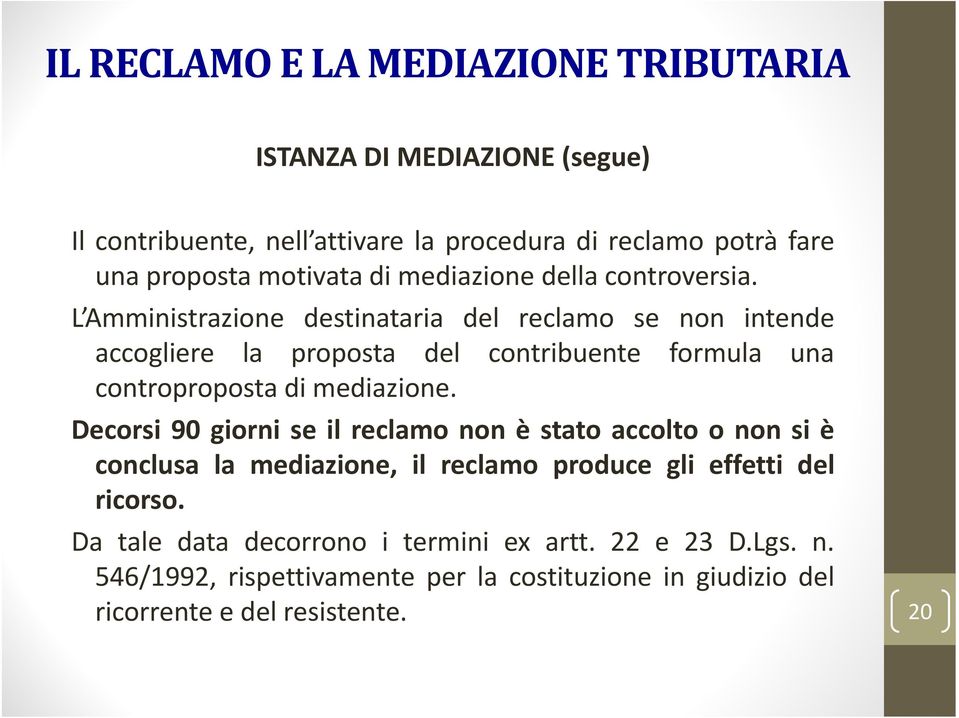 IL RECLAMO E LA MEDIAZIONE TRIBUTARIA

ISTANZA DI MEDIAZIONE (segue)

Il contribuente, nell'attivare la procedura di reclamo potrà fare una proposta motivata di mediazione della controversia.

L'Amministrazione destinataria del reclamo se non intende accogliere la proposta del contribuente formula una controproposta di mediazione.

Decorsi 90 giorni se il reclamo non è stato accolto o non si è conclusa la mediazione, il reclamo produce gli effetti del ricorso.

Da tale data decorrono i termini ex artt. 22 e 23 D.Lgs. n. 546/1992, rispettivamente per la costituzione in giudizio del ricorrente e del resistente.

20